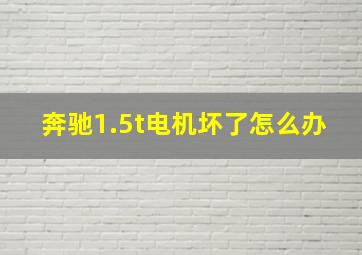 奔驰1.5t电机坏了怎么办